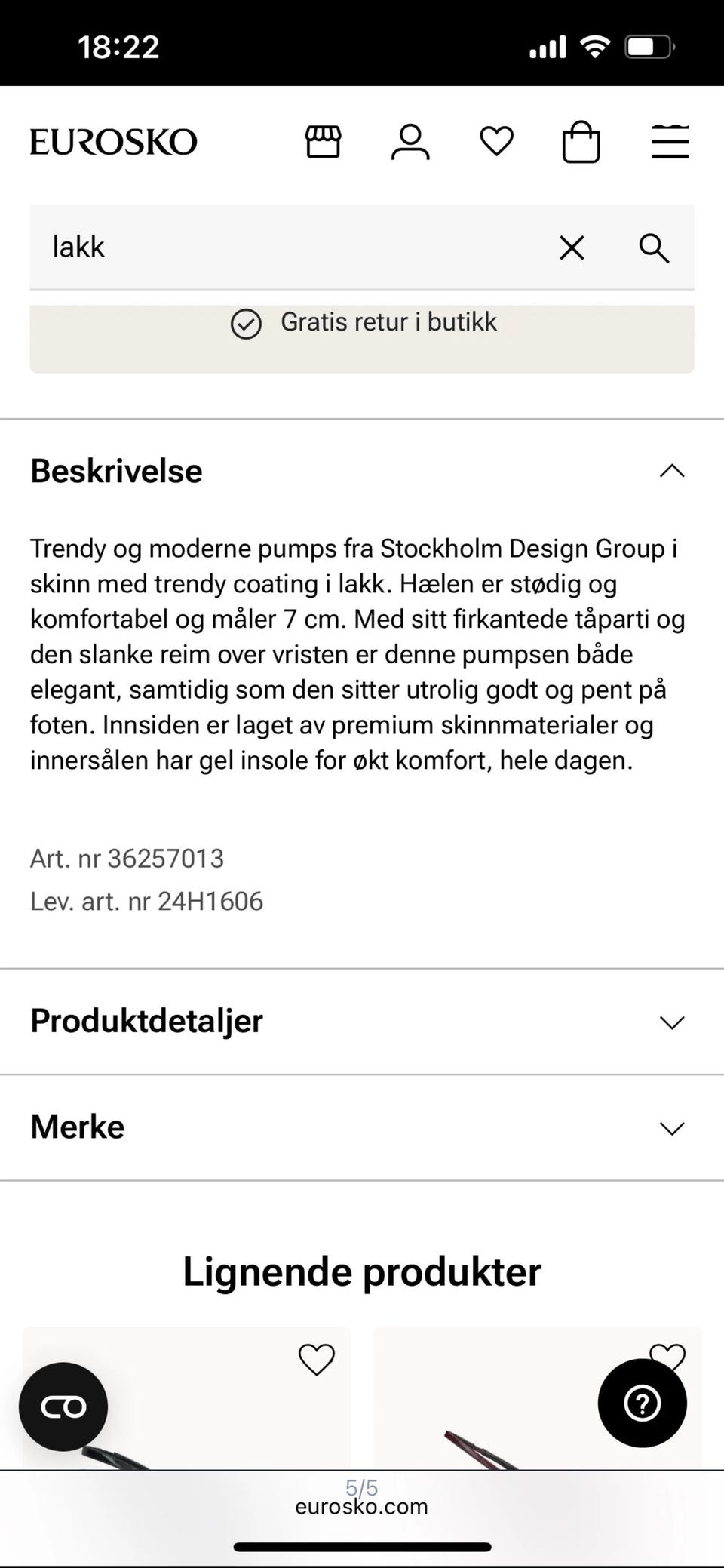 18:22

EUROSKO

lakk

Gratis retur i butikk

Beskrivelse

Trendy og moderne pumps fra Stockholm Design Group i skinn med trendy coating i lakk. Hælen er stødig og komfortabel og måler 7 cm. Med sitt firkantede tåparti og den slanke reim over vristen er denne pumpsen både elegant, samtidig som den sitter utrolig godt og pent på foten. Innsiden er laget av premium skinnmaterialer og innersålen har gel insole for økt komfort, hele dagen.

Art. nr 36257013
Lev. art. nr 24H1606

Produktdetaljer

Merke

Lignende produkter

5/5
eurosko.com